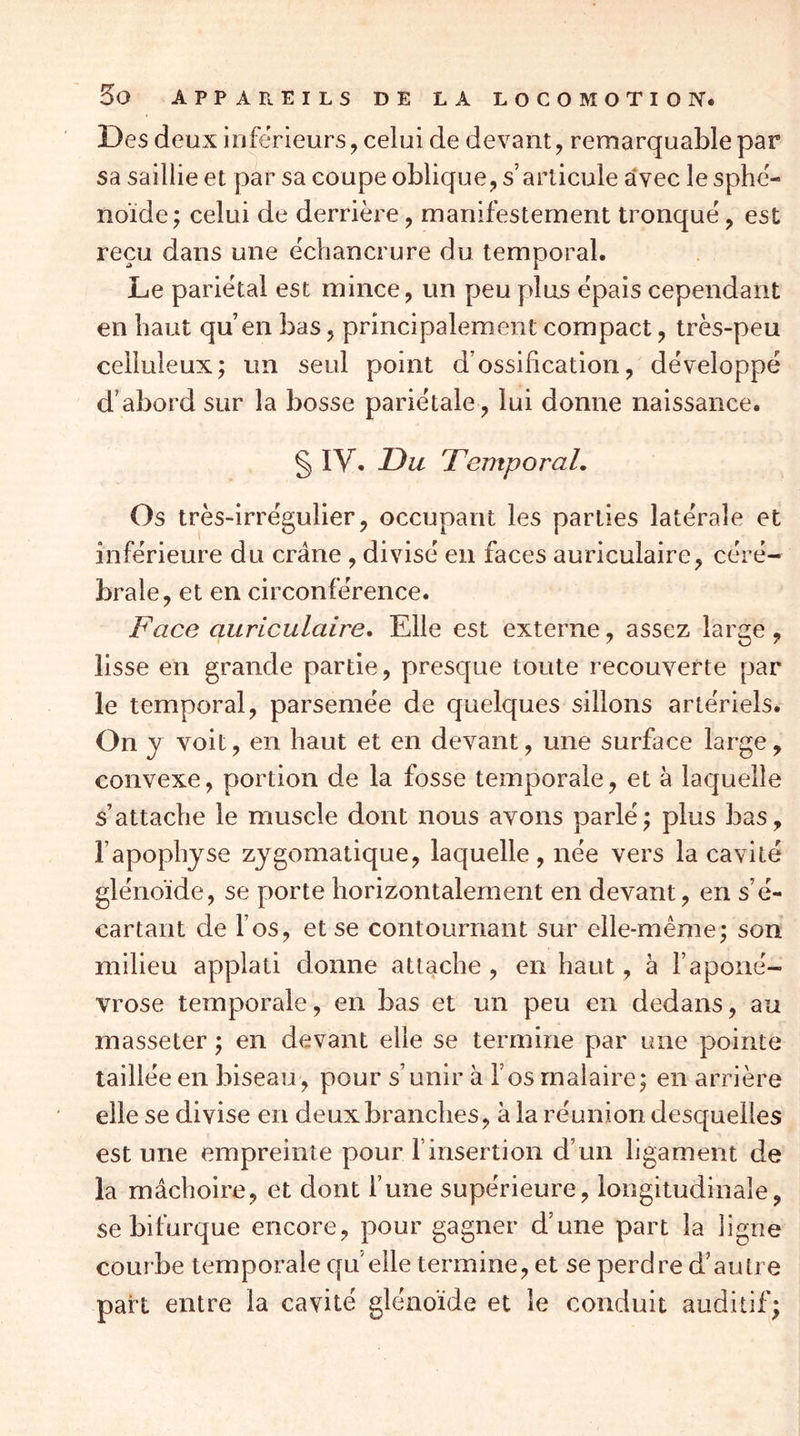 30 APPAREILS DE LA LOCOMOTION.

Des deux inférieurs, celui de devant, remarquable par sa saillie et par sa coupe oblique, s'articule avec le sphénoïde; celui de derrière, manifestement tronqué, est reçu dans une échancrure du temporal.

Le pariétal est mince, un peu plus épais cependant en haut qu'en bas, principalement compact, très-peu celluleux; un seul point d'ossification, développé d'abord sur la bosse pariétale, lui donne naissance.

§ IV. Du Temporal.

Os très-irrégulier, occupant les parties latérale et inférieure du crâne, divisé en faces auriculaire, cérébrale, et en circonférence.

Face auriculaire. Elle est externe, assez large, lisse en grande partie, presque toute recouverte par le temporal, parsemée de quelques sillons artériels. On y voit, en haut et en devant, une surface large, convexe, portion de la fosse temporale, et à laquelle s'attache le muscle dont nous avons parlé; plus bas, l'apophyse zygomatique, laquelle, née vers la cavité glénoïde, se porte horizontalement en devant, en s'écartant de l'os, et se contournant sur elle-même; son milieu applati donne attache, en haut, à l'aponévrose temporale, en bas et un peu en dedans, au masseter; en devant elle se termine par une pointe taillée en biseau, pour s'unir à l'os malaire; en arrière elle se divise en deux branches, à la réunion desquelles est une empreinte pour l'insertion d'un ligament de la mâchoire, et dont l'une supérieure, longitudinale, se bifurque encore, pour gagner d'une part la ligne courbe temporale qu'elle termine, et se perdre d'autre part entre la cavité glénoïde et le conduit auditif;